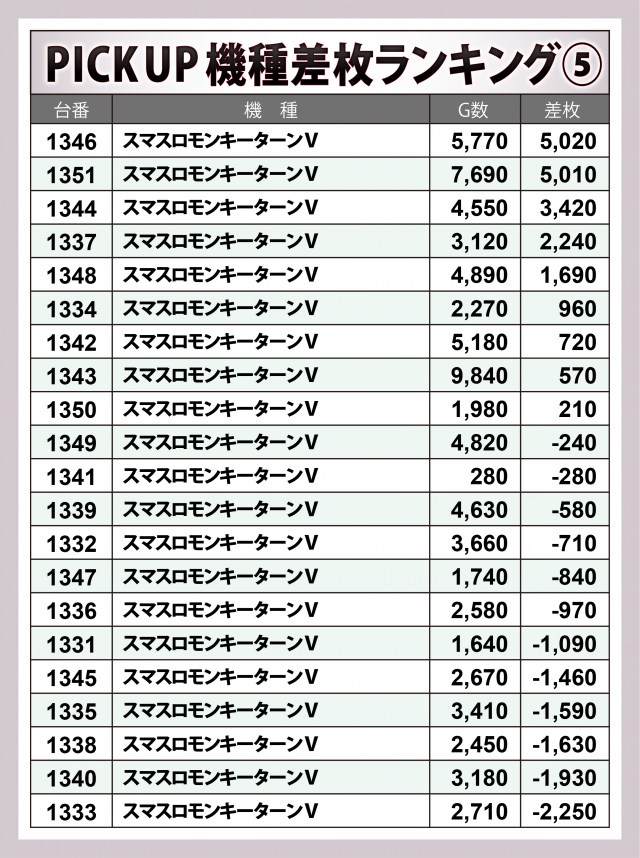 PICK UP 機種差枚ランキング⑤

| 台番 | 機種 | G数 | 差枚 |
|---|---|---|---|
| 1346 | スマスロモンキーターンV | 5,770 | 5,020 |
| 1351 | スマスロモンキーターンV | 7,690 | 5,010 |
| 1344 | スマスロモンキーターンV | 4,550 | 3,420 |
| 1337 | スマスロモンキーターンV | 3,120 | 2,240 |
| 1348 | スマスロモンキーターンV | 4,890 | 1,690 |
| 1334 | スマスロモンキーターンV | 2,270 | 960 |
| 1342 | スマスロモンキーターンV | 5,180 | 720 |
| 1343 | スマスロモンキーターンV | 9,840 | 570 |
| 1350 | スマスロモンキーターンV | 1,980 | 210 |
| 1349 | スマスロモンキーターンV | 4,820 | -240 |
| 1341 | スマスロモンキーターンV | 280 | -280 |
| 1339 | スマスロモンキーターンV | 4,630 | -580 |
| 1332 | スマスロモンキーターンV | 3,660 | -710 |
| 1347 | スマスロモンキーターンV | 1,740 | -840 |
| 1336 | スマスロモンキーターンV | 2,580 | -970 |
| 1331 | スマスロモンキーターンV | 1,640 | -1,090 |
| 1345 | スマスロモンキーターンV | 2,670 | -1,460 |
| 1335 | スマスロモンキーターンV | 3,410 | -1,590 |
| 1338 | スマスロモンキーターンV | 2,450 | -1,630 |
| 1340 | スマスロモンキーターンV | 3,180 | -1,930 |
| 1333 | スマスロモンキーターンV | 2,710 | -2,250 |